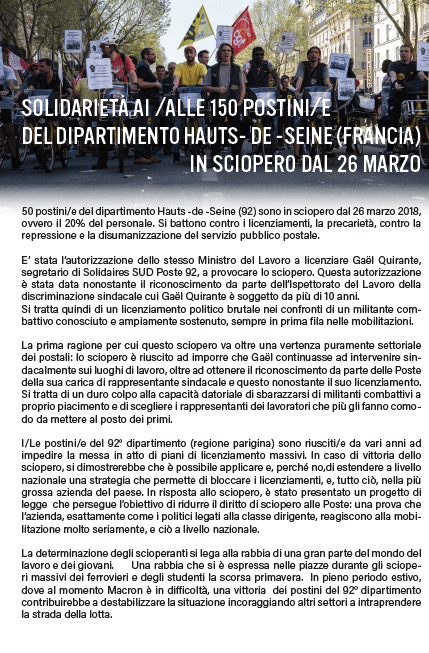 SOLIDARIETÀ AI /ALLE 150 POSTINI/E
DEL DIPARTIMENTO HAUTS- DE -SEINE (FRANCIA)
IN SCIOPERO DAL 26 MARZO

50 postini/e del dipartimento Hauts -de -Seine (92) sono in sciopero dal 26 marzo 2018, ovvero il 20% del personale. Si battono contro i licenziamenti, la precarietà, contro la repressione e la disumanizzazione del servizio pubblico postale.

E' stata l'autorizzazione dello stesso Ministro del Lavoro a licenziare Gaël Quirante, segretario di Solidaires SUD Poste 92, a provocare lo sciopero. Questa autorizzazione è stata data nonostante il riconoscimento da parte dell'Ispettorato del Lavoro della discriminazione sindacale cui Gaël Quirante è soggetto da più di 10 anni.
Si tratta quindi di un licenziamento politico brutale nei confronti di un militante combattivo conosciuto e ampiamente sostenuto, sempre in prima fila nelle mobilitazioni.

La prima ragione per cui questo sciopero va oltre una vertenza puramente settoriale dei postali: lo sciopero è riuscito ad imporre che Gaël continuasse ad intervenire sindacalmente sui luoghi di lavoro, oltre ad ottenere il riconoscimento da parte delle Poste della sua carica di rappresentante sindacale e questo nonostante il suo licenziamento. Si tratta di un duro colpo alla capacità datoriale di sbarazzarsi di militanti combattivi a proprio piacimento e di scegliere i rappresentanti dei lavoratori che più gli fanno comodo da mettere al posto dei primi.

I/Le postini/e del 92° dipartimento (regione parigina) sono riusciti/e da vari anni ad impedire la messa in atto di piani di licenziamento massivi. In caso di vittoria dello sciopero, si dimostrerebbe che è possibile applicare e, perché no,di estendere a livello nazionale una strategia che permette di bloccare i licenziamenti, e, tutto ciò, nella più grossa azienda del paese. In risposta allo sciopero, è stato presentato un progetto di legge che persegue l'obiettivo di ridurre il diritto di sciopero alle Poste: una prova che l'azienda, esattamente come i politici legati alla classe dirigente, reagiscono alla mobilitazione molto seriamente, e ciò a livello nazionale.

La determinazione degli scioperanti si lega alla rabbia di una gran parte del mondo del lavoro e dei giovani. Una rabbia che si è espressa nelle piazze durante gli scioperi massivi dei ferrovieri e degli studenti la scorsa primavera. In pieno periodo estivo, dove al momento Macron è in difficoltà, una vittoria dei postini del 92° dipartimento contribuirebbe a destabilizzare la situazione incoraggiando altri settori a intraprendere la strada della lotta.